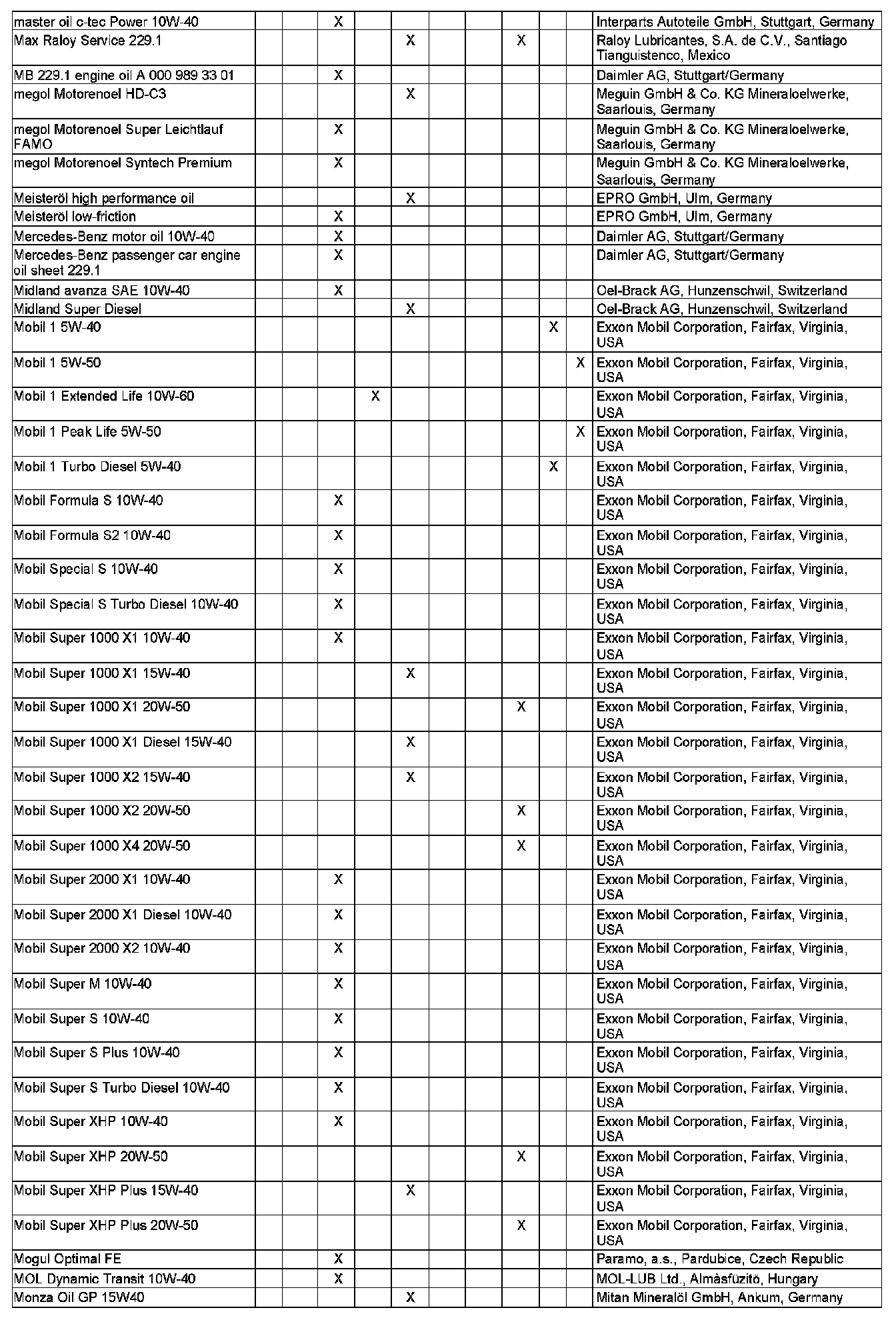 | | | | | | | | | | | | |
|---|---|---|---|---|---|---|---|---|---|---|---|
| master oil c-tec Power 10W-40 | | | X | | | | | | | | Interparts Autoteile GmbH, Stuttgart, Germany |
| Max Raloy Service 229.1 | | | | | X | | | X | | | Raloy Lubricantes, S.A. de C.V., Santiago Tianguistenco, Mexico |
| MB 229.1 engine oil A 000 989 33 01 | | | X | | | | | | | | Daimler AG, Stuttgart/Germany |
| megol Motorenoel HD-C3 | | | | | X | | | | | | Meguin GmbH & Co. KG Mineraloelwerke, Saarlouis, Germany |
| megol Motorenoel Super Leichtlauf FAMO | | | X | | | | | | | | Meguin GmbH & Co. KG Mineraloelwerke, Saarlouis, Germany |
| megol Motorenoel Syntech Premium | | | X | | | | | | | | Meguin GmbH & Co. KG Mineraloelwerke, Saarlouis, Germany |
| Meisteröl high performance oil | | | | | X | | | | | | EPRO GmbH, Ulm, Germany |
| Meisteröl low-friction | | | X | | | | | | | | EPRO GmbH, Ulm, Germany |
| Mercedes-Benz motor oil 10W-40 | | | X | | | | | | | | Daimler AG, Stuttgart/Germany |
| Mercedes-Benz passenger car engine oil sheet 229.1 | | | X | | | | | | | | Daimler AG, Stuttgart/Germany |
| Midland avanza SAE 10W-40 | | | X | | | | | | | | Oel-Brack AG, Hunzenschwil, Switzerland |
| Midland Super Diesel | | | | | X | | | | | | Oel-Brack AG, Hunzenschwil, Switzerland |
| Mobil 1 5W-40 | | | | | | | | | X | | Exxon Mobil Corporation, Fairfax, Virginia, USA |
| Mobil 1 5W-50 | | | | | | | | | | X | Exxon Mobil Corporation, Fairfax, Virginia, USA |
| Mobil 1 Extended Life 10W-60 | | | | X | | | | | | | Exxon Mobil Corporation, Fairfax, Virginia, USA |
| Mobil 1 Peak Life 5W-50 | | | | | | | | | | X | Exxon Mobil Corporation, Fairfax, Virginia, USA |
| Mobil 1 Turbo Diesel 5W-40 | | | | | | | | | X | | Exxon Mobil Corporation, Fairfax, Virginia, USA |
| Mobil Formula S 10W-40 | | | X | | | | | | | | Exxon Mobil Corporation, Fairfax, Virginia, USA |
| Mobil Formula S2 10W-40 | | | X | | | | | | | | Exxon Mobil Corporation, Fairfax, Virginia, USA |
| Mobil Special S 10W-40 | | | X | | | | | | | | Exxon Mobil Corporation, Fairfax, Virginia, USA |
| Mobil Special S Turbo Diesel 10W-40 | | | X | | | | | | | | Exxon Mobil Corporation, Fairfax, Virginia, USA |
| Mobil Super 1000 X1 10W-40 | | | X | | | | | | | | Exxon Mobil Corporation, Fairfax, Virginia, USA |
| Mobil Super 1000 X1 15W-40 | | | | | X | | | | | | Exxon Mobil Corporation, Fairfax, Virginia, USA |
| Mobil Super 1000 X1 20W-50 | | | | | | | | X | | | Exxon Mobil Corporation, Fairfax, Virginia, USA |
| Mobil Super 1000 X1 Diesel 15W-40 | | | | | X | | | | | | Exxon Mobil Corporation, Fairfax, Virginia, USA |
| Mobil Super 1000 X2 15W-40 | | | | | X | | | | | | Exxon Mobil Corporation, Fairfax, Virginia, USA |
| Mobil Super 1000 X2 20W-50 | | | | | | | | X | | | Exxon Mobil Corporation, Fairfax, Virginia, USA |
| Mobil Super 1000 X4 20W-50 | | | | | | | | X | | | Exxon Mobil Corporation, Fairfax, Virginia, USA |
| Mobil Super 2000 X1 10W-40 | | | X | | | | | | | | Exxon Mobil Corporation, Fairfax, Virginia, USA |
| Mobil Super 2000 X1 Diesel 10W-40 | | | X | | | | | | | | Exxon Mobil Corporation, Fairfax, Virginia, USA |
| Mobil Super 2000 X2 10W-40 | | | X | | | | | | | | Exxon Mobil Corporation, Fairfax, Virginia, USA |
| Mobil Super M 10W-40 | | | X | | | | | | | | Exxon Mobil Corporation, Fairfax, Virginia, USA |
| Mobil Super S 10W-40 | | | X | | | | | | | | Exxon Mobil Corporation, Fairfax, Virginia, USA |
| Mobil Super S Plus 10W-40 | | | X | | | | | | | | Exxon Mobil Corporation, Fairfax, Virginia, USA |
| Mobil Super S Turbo Diesel 10W-40 | | | X | | | | | | | | Exxon Mobil Corporation, Fairfax, Virginia, USA |
| Mobil Super XHP 10W-40 | | | X | | | | | | | | Exxon Mobil Corporation, Fairfax, Virginia, USA |
| Mobil Super XHP 20W-50 | | | | | | | | X | | | Exxon Mobil Corporation, Fairfax, Virginia, USA |
| Mobil Super XHP Plus 15W-40 | | | | | X | | | | | | Exxon Mobil Corporation, Fairfax, Virginia, USA |
| Mobil Super XHP Plus 20W-50 | | | | | | | | X | | | Exxon Mobil Corporation, Fairfax, Virginia, USA |
| Mogul Optimal FE | | | X | | | | | | | | Paramo, a.s., Pardubice, Czech Republic |
| MOL Dynamic Transit 10W-40 | | | X | | | | | | | | MOL-LUB Ltd., Almàsfüzitö, Hungary |
| Monza Oil GP 15W40 | | | | | X | | | | | | Mitan Mineralöl GmbH, Ankum, Germany |